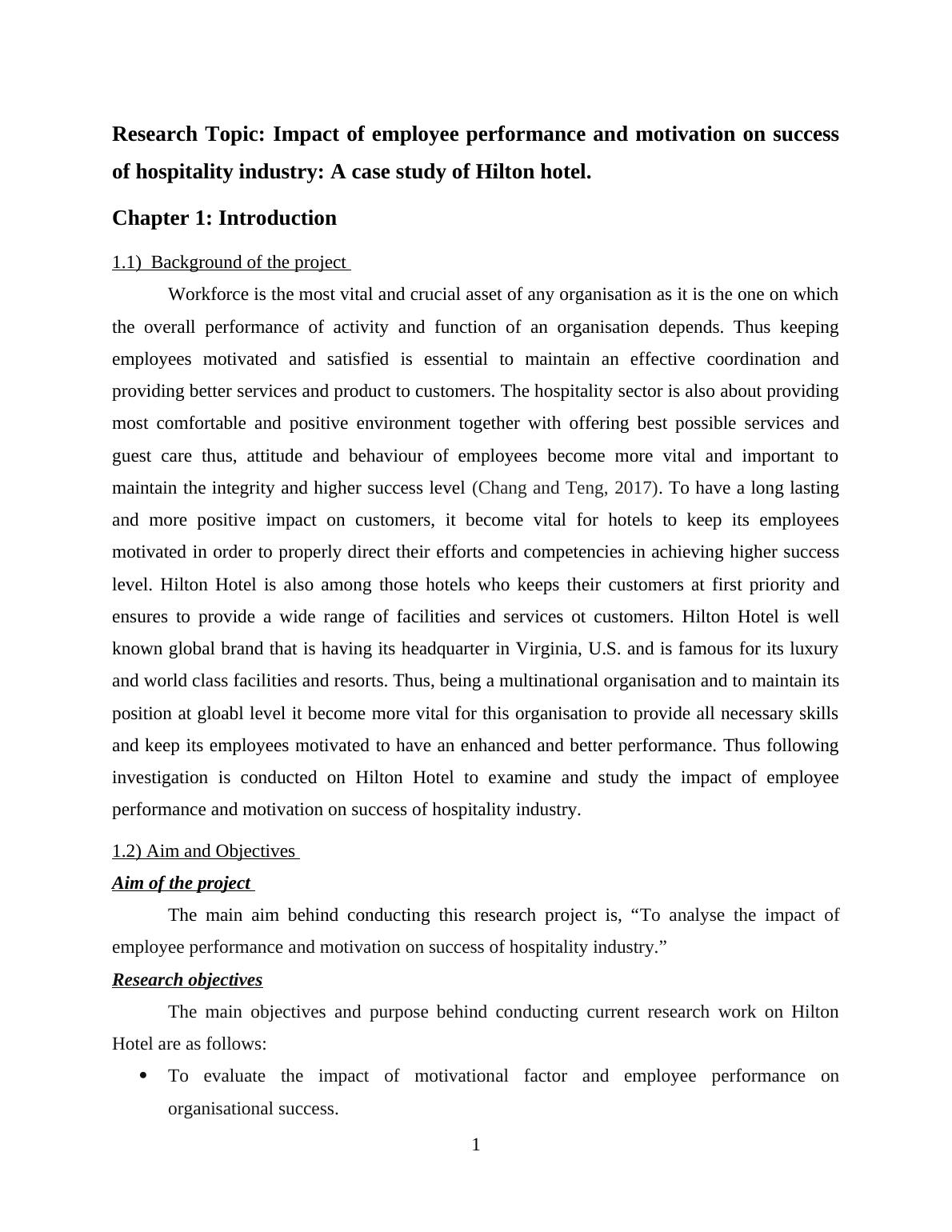 Research Topic: Impact of employee performance and motivation on success of hospitality industry: A case study of Hilton hotel.

Chapter 1: Introduction

1.1) Background of the project

Workforce is the most vital and crucial asset of any organisation as it is the one on which the overall performance of activity and function of an organisation depends. Thus keeping employees motivated and satisfied is essential to maintain an effective coordination and providing better services and product to customers. The hospitality sector is also about providing most comfortable and positive environment together with offering best possible services and guest care thus, attitude and behaviour of employees become more vital and important to maintain the integrity and higher success level (Chang and Teng, 2017). To have a long lasting and more positive impact on customers, it become vital for hotels to keep its employees motivated in order to properly direct their efforts and competencies in achieving higher success level. Hilton Hotel is also among those hotels who keeps their customers at first priority and ensures to provide a wide range of facilities and services ot customers. Hilton Hotel is well known global brand that is having its headquarter in Virginia, U.S. and is famous for its luxury and world class facilities and resorts. Thus, being a multinational organisation and to maintain its position at gloabl level it become more vital for this organisation to provide all necessary skills and keep its employees motivated to have an enhanced and better performance. Thus following investigation is conducted on Hilton Hotel to examine and study the impact of employee performance and motivation on success of hospitality industry.

1.2) Aim and Objectives

Aim of the project

The main aim behind conducting this research project is, “To analyse the impact of employee performance and motivation on success of hospitality industry.”

Research objectives

The main objectives and purpose behind conducting current research work on Hilton Hotel are as follows:

• To evaluate the impact of motivational factor and employee performance on organisational success.

1